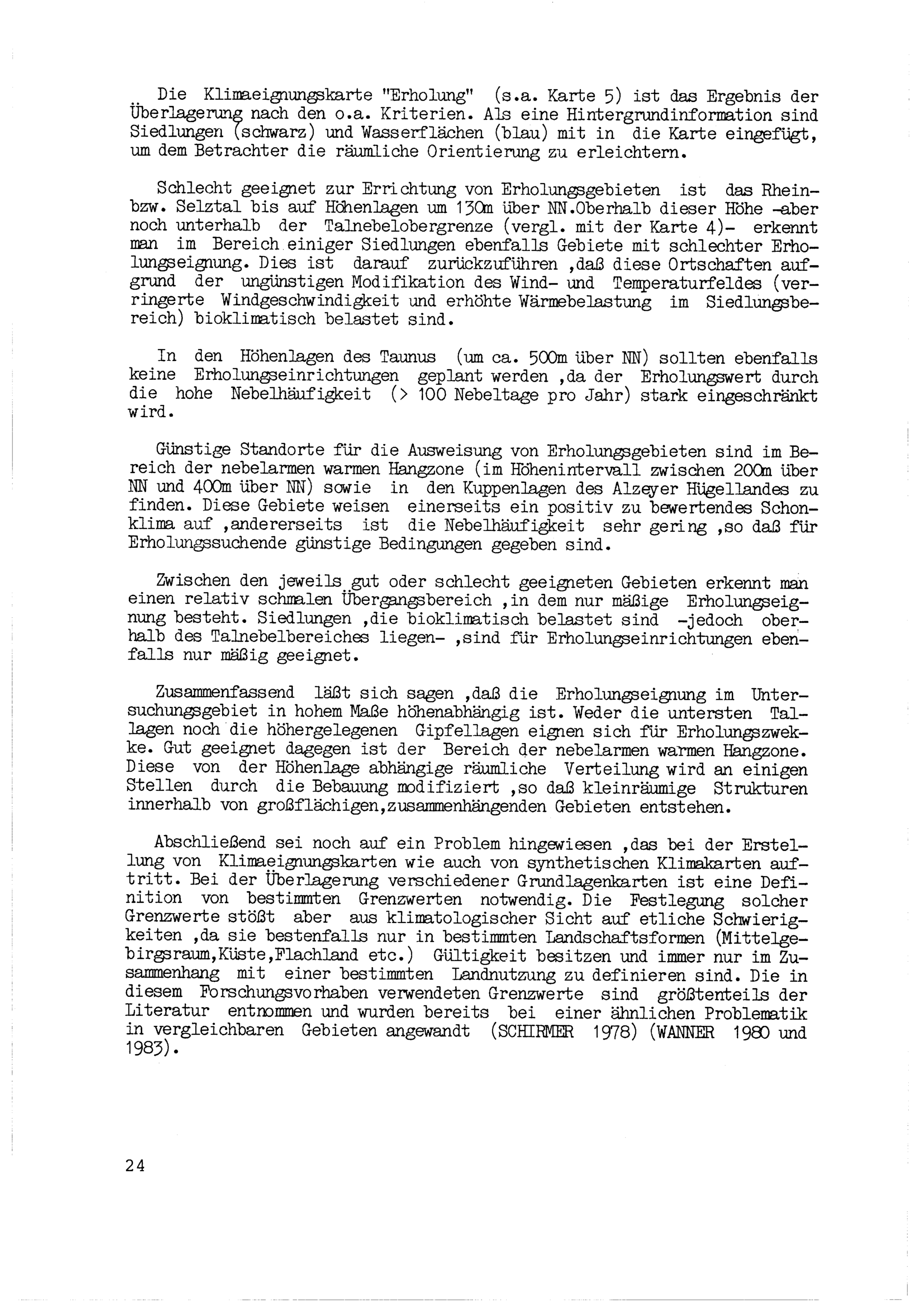 Die Klimaeignungskarte "Erholung" (s.a. Karte 5) ist das Ergebnis der Überlagerung nach den o.a. Kriterien. Als eine Hintergrundinformation sind Siedlungen (schwarz) und Wasserflächen (blau) mit in die Karte eingefügt, um dem Betrachter die räumliche Orientierung zu erleichtern.

Schlecht geeignet zur Errichtung von Erholungsgebieten ist das Rhein- bzw. Selztal bis auf Höhenlagen um 130m über NN.Oberhalb dieser Höhe -aber noch unterhalb der Talnebelobergrenze (vergl. mit der Karte 4)- erkennt man im Bereich einiger Siedlungen ebenfalls Gebiete mit schlechter Erholungseignung. Dies ist darauf zurückzuführen ,daß diese Ortschaften aufgrund der ungünstigen Modifikation des Wind- und Temperaturfeldes (verringerte Windgeschwindigkeit und erhöhte Wärmebelastung im Siedlungsbereich) bioklimatisch belastet sind.

In den Höhenlagen des Taunus (um ca. 500m über NN) sollten ebenfalls keine Erholungseinrichtungen geplant werden ,da der Erholungswert durch die hohe Nebelhäufigkeit (> 100 Nebeltage pro Jahr) stark eingeschränkt wird.

Günstige Standorte für die Ausweisung von Erholungsgebieten sind im Bereich der nebelarmen warmen Hangzone (im Höhenintervall zwischen 200m über NN und 400m über NN) sowie in den Kuppenlagen des Alzeyer Hügellandes zu finden. Diese Gebiete weisen einerseits ein positiv zu bewertendes Schonklima auf ,andererseits ist die Nebelhäufigkeit sehr gering ,so daß für Erholungssuchende günstige Bedingungen gegeben sind.

Zwischen den jeweils gut oder schlecht geeigneten Gebieten erkennt man einen relativ schmalen Übergangsbereich ,in dem nur mäßige Erholungseignung besteht. Siedlungen ,die bioklimatisch belastet sind -jedoch oberhalb des Talnebelbereiches liegen- ,sind für Erholungseinrichtungen ebenfalls nur mäßig geeignet.

Zusammenfassend läßt sich sagen ,daß die Erholungseignung im Untersuchungsgebiet in hohem Maße höhenabhängig ist. Weder die untersten Tallagen noch die höhergelegenen Gipfellagen eignen sich für Erholungszwekke. Gut geeignet dagegen ist der Bereich der nebelarmen warmen Hangzone. Diese von der Höhenlage abhängige räumliche Verteilung wird an einigen Stellen durch die Bebauung modifiziert ,so daß kleinräumige Strukturen innerhalb von großflächigen,zusammenhängenden Gebieten entstehen.

Abschließend sei noch auf ein Problem hingewiesen ,das bei der Erstellung von Klimaeignungskarten wie auch von synthetischen Klimakarten auftritt. Bei der Überlagerung verschiedener Grundlagenkarten ist eine Definition von bestimmten Grenzwerten notwendig. Die Festlegung solcher Grenzwerte stößt aber aus klimatologischer Sicht auf etliche Schwierigkeiten ,da sie bestenfalls nur in bestimmten Landschaftsformen (Mittelgebirgsraum,Küste,Flachland etc.) Gültigkeit besitzen und immer nur im Zusammenhang mit einer bestimmten Landnutzung zu definieren sind. Die in diesem Forschungsvorhaben verwendeten Grenzwerte sind größtenteils der Literatur entnommen und wurden bereits bei einer ähnlichen Problematik in vergleichbaren Gebieten angewandt (SCHIRMER 1978) (WANNER 1980 und 1983).

24